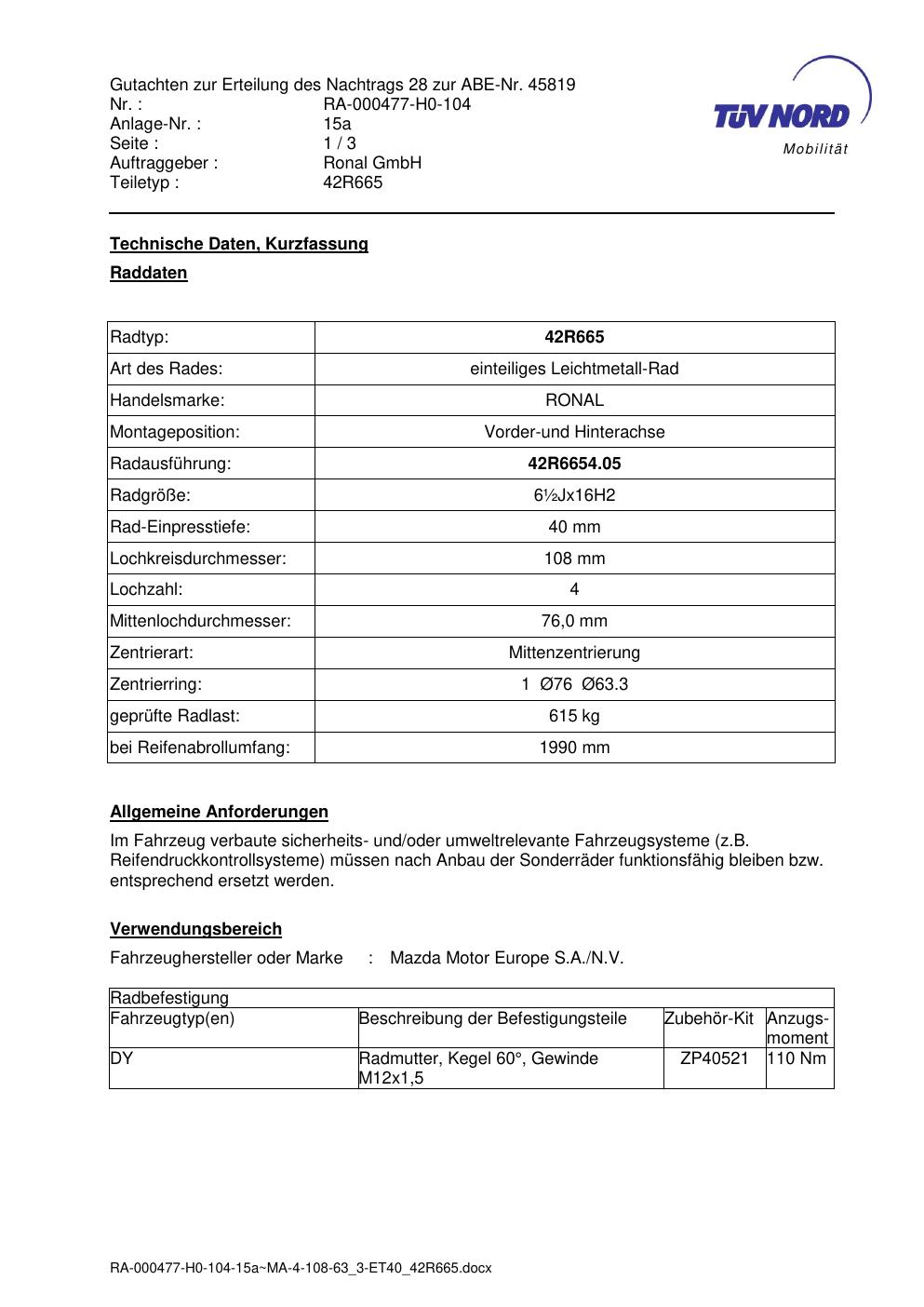 Gutachten zur Erteilung des Nachtrags 28 zur ABE-Nr. 45819
Nr. : RA-000477-H0-104
Anlage-Nr. : 15a
Seite : 1 / 3
Auftraggeber : Ronal GmbH
Teiletyp : 42R665

TÜV NORD
Mobilität

Technische Daten, Kurzfassung

Raddaten

| Radtyp: | 42R665 |
|---|---|
| Art des Rades: | einteiliges Leichtmetall-Rad |
| Handelsmarke: | RONAL |
| Montageposition: | Vorder-und Hinterachse |
| Radausführung: | 42R6654.05 |
| Radgröße: | 6½Jx16H2 |
| Rad-Einpresstiefe: | 40 mm |
| Lochkreisdurchmesser: | 108 mm |
| Lochzahl: | 4 |
| Mittenlochdurchmesser: | 76,0 mm |
| Zentrierart: | Mittenzentrierung |
| Zentrierring: | 1 Ø76 Ø63.3 |
| geprüfte Radlast: | 615 kg |
| bei Reifenabrollumfang: | 1990 mm |

Allgemeine Anforderungen

Im Fahrzeug verbaute sicherheits- und/oder umweltrelevante Fahrzeugsysteme (z.B. Reifendruckkontrollsysteme) müssen nach Anbau der Sonderräder funktionsfähig bleiben bzw. entsprechend ersetzt werden.

Verwendungsbereich

Fahrzeughersteller oder Marke : Mazda Motor Europe S.A./N.V.

| Radbefestigung | | | |
|---|---|---|---|
| Fahrzeugtyp(en) | Beschreibung der Befestigungsteile | Zubehör-Kit | Anzugs-moment |
| DY | Radmutter, Kegel 60°, Gewinde M12x1,5 | ZP40521 | 110 Nm |

RA-000477-H0-104-15a~MA-4-108-63_3-ET40_42R665.docx